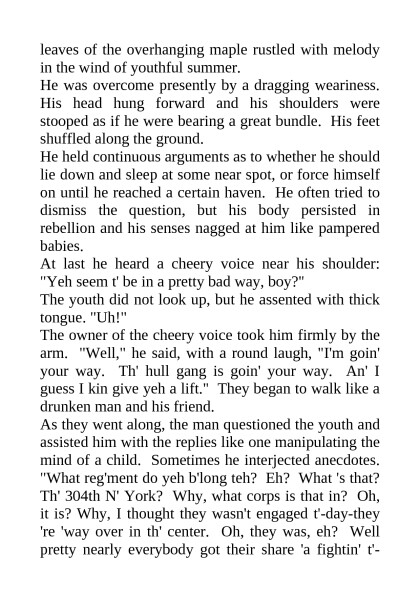 leaves of the overhanging maple rustled with melody in the wind of youthful summer.
He was overcome presently by a dragging weariness. His head hung forward and his shoulders were stooped as if he were bearing a great bundle. His feet shuffled along the ground.
He held continuous arguments as to whether he should lie down and sleep at some near spot, or force himself on until he reached a certain haven. He often tried to dismiss the question, but his body persisted in rebellion and his senses nagged at him like pampered babies.
At last he heard a cheery voice near his shoulder: "Yeh seem t' be in a pretty bad way, boy?"
The youth did not look up, but he assented with thick tongue. "Uh!"
The owner of the cheery voice took him firmly by the arm. "Well," he said, with a round laugh, "I'm goin' your way. Th' hull gang is goin' your way. An' I guess I kin give yeh a lift." They began to walk like a drunken man and his friend.
As they went along, the man questioned the youth and assisted him with the replies like one manipulating the mind of a child. Sometimes he interjected anecdotes. "What reg'ment do yeh b'long teh? Eh? What 's that? Th' 304th N' York? Why, what corps is that in? Oh, it is? Why, I thought they wasn't engaged t'-day-they 're 'way over in th' center. Oh, they was, eh? Well pretty nearly everybody got their share 'a fightin' t'-